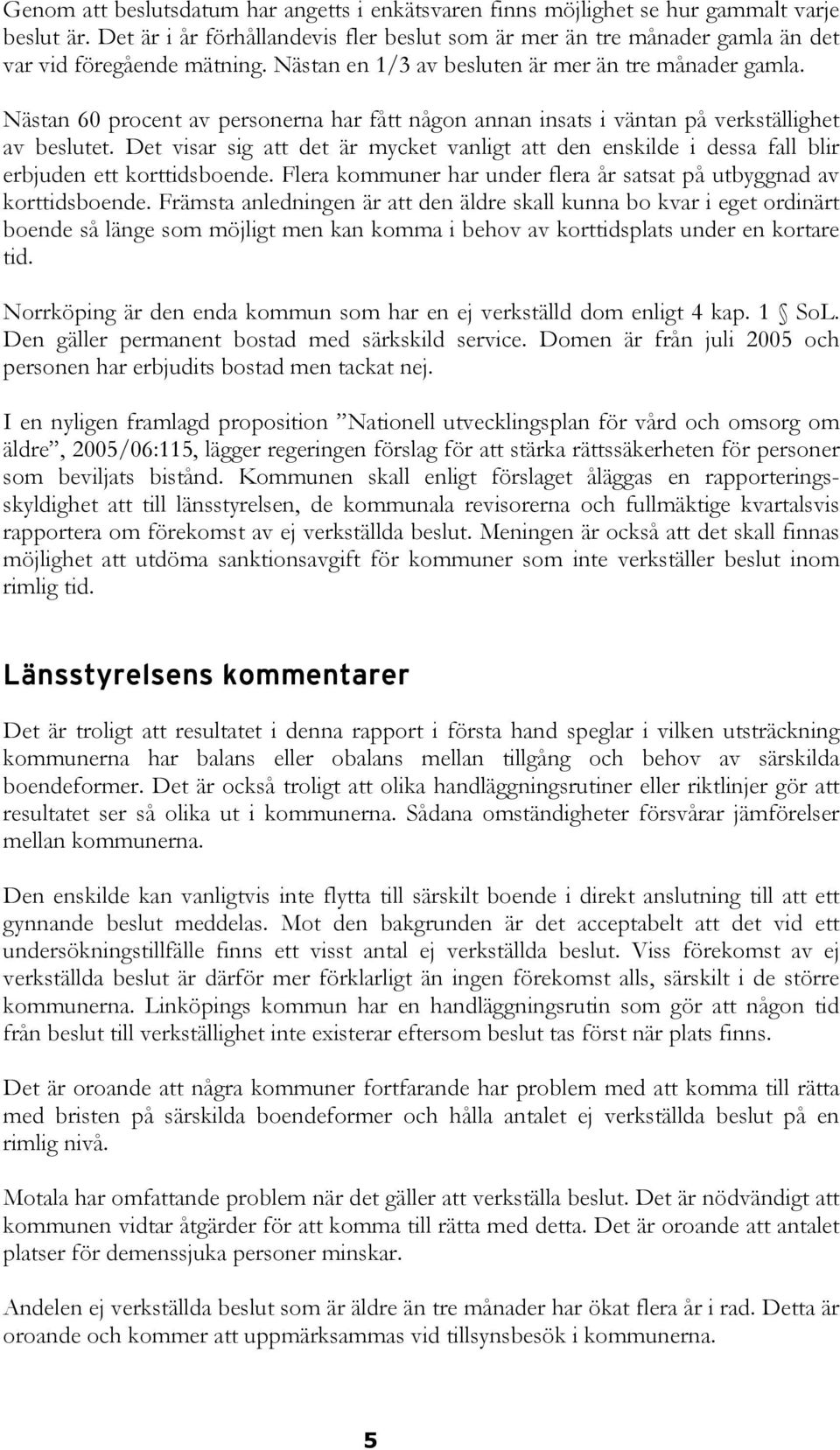 Genom att beslutsdatum har angetts i enkätsvaren finns möjlighet se hur gammalt varje beslut är. Det är i år förhållandevis fler beslut som är mer än tre månader gamla än det var vid föregående mätning. Nästan en 1/3 av besluten är mer än tre månader gamla.

Nästan 60 procent av personerna har fått någon annan insats i väntan på verkställighet av beslutet. Det visar sig att det är mycket vanligt att den enskilde i dessa fall blir erbjuden ett korttidsboende. Flera kommuner har under flera år satsat på utbyggnad av korttidsboende. Främsta anledningen är att den äldre skall kunna bo kvar i eget ordinärt boende så länge som möjligt men kan komma i behov av korttidsplats under en kortare tid.

Norrköping är den enda kommun som har en ej verkställd dom enligt 4 kap. 1 § SoL. Den gäller permanent bostad med särkskild service. Domen är från juli 2005 och personen har erbjudits bostad men tackat nej.

I en nyligen framlagd proposition ”Nationell utvecklingsplan för vård och omsorg om äldre”, 2005/06:115, lägger regeringen förslag för att stärka rättssäkerheten för personer som beviljats bistånd. Kommunen skall enligt förslaget åläggas en rapporteringsskyldighet att till länsstyrelsen, de kommunala revisorerna och fullmäktige kvartalsvis rapportera om förekomst av ej verkställda beslut. Meningen är också att det skall finnas möjlighet att utdöma sanktionsavgift för kommuner som inte verkställer beslut inom rimlig tid.

Länsstyrelsens kommentarer

Det är troligt att resultatet i denna rapport i första hand speglar i vilken utsträckning kommunerna har balans eller obalans mellan tillgång och behov av särskilda boendeformer. Det är också troligt att olika handläggningsrutiner eller riktlinjer gör att resultatet ser så olika ut i kommunerna. Sådana omständigheter försvårar jämförelser mellan kommunerna.

Den enskilde kan vanligtvis inte flytta till särskilt boende i direkt anslutning till att ett gynnande beslut meddelas. Mot den bakgrunden är det acceptabelt att det vid ett undersökningstillfälle finns ett visst antal ej verkställda beslut. Viss förekomst av ej verkställda beslut är därför mer förklarligt än ingen förekomst alls, särskilt i de större kommunerna. Linköpings kommun har en handläggningsrutin som gör att någon tid från beslut till verkställighet inte existerar eftersom beslut tas först när plats finns.

Det är oroande att några kommuner fortfarande har problem med att komma till rätta med bristen på särskilda boendeformer och hålla antalet ej verkställda beslut på en rimlig nivå.

Motala har omfattande problem när det gäller att verkställa beslut. Det är nödvändigt att kommunen vidtar åtgärder för att komma till rätta med detta. Det är oroande att antalet platser för demenssjuka personer minskar.

Andelen ej verkställda beslut som är äldre än tre månader har ökat flera år i rad. Detta är oroande och kommer att uppmärksammas vid tillsynsbesök i kommunerna.

5